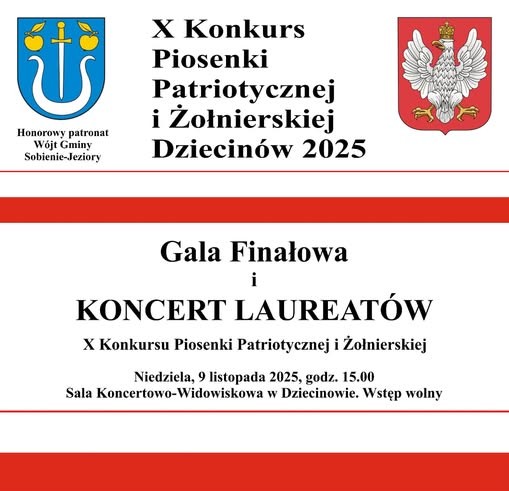 Honorowy patronat
Wójt Gminy
Sobienie-Jeziory

X Konkurs
Piosenki
Patriotycznej
i Żołnierskiej
Dziecinów 2025

Gala Finałowa
i
KONCERT LAUREATÓW
X Konkursu Piosenki Patriotycznej i Żołnierskiej

Niedziela, 9 listopada 2025, godz. 15.00
Sala Koncertowo-Widowiskowa w Dziecinowie. Wstęp wolny